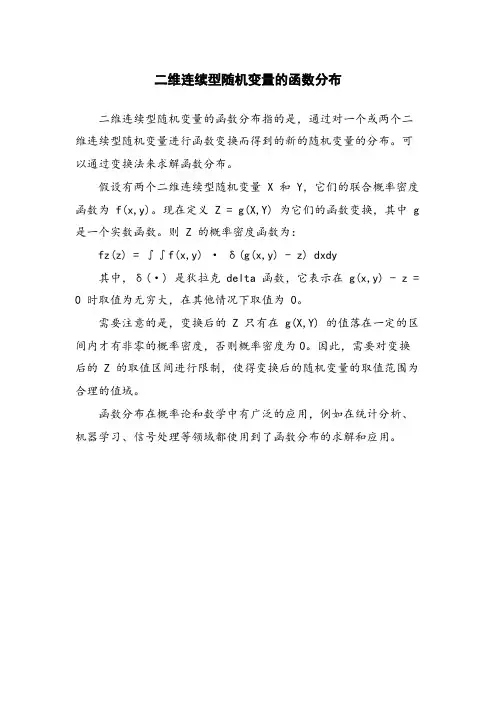 二维连续型随机变量的函数分布

二维连续型随机变量的函数分布指的是，通过对一个或两个二维连续型随机变量进行函数变换而得到的新的随机变量的分布。可以通过变换法来求解函数分布。

假设有两个二维连续型随机变量 X 和 Y，它们的联合概率密度函数为 f(x,y)。现在定义 Z = g(X,Y) 为它们的函数变换，其中 g 是一个实数函数。则 Z 的概率密度函数为：

fz(z) = ∫∫f(x,y) · δ(g(x,y) - z) dxdy

其中，δ(·) 是狄拉克 delta 函数，它表示在 g(x,y) - z = 0 时取值为无穷大，在其他情况下取值为 0。

需要注意的是，变换后的 Z 只有在 g(X,Y) 的值落在一定的区间内才有非零的概率密度，否则概率密度为 0。因此，需要对变换后的 Z 的取值区间进行限制，使得变换后的随机变量的取值范围为合理的值域。

函数分布在概率论和数学中有广泛的应用，例如在统计分析、机器学习、信号处理等领域都使用到了函数分布的求解和应用。